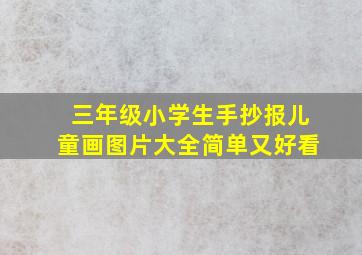 三年级小学生手抄报儿童画图片大全简单又好看